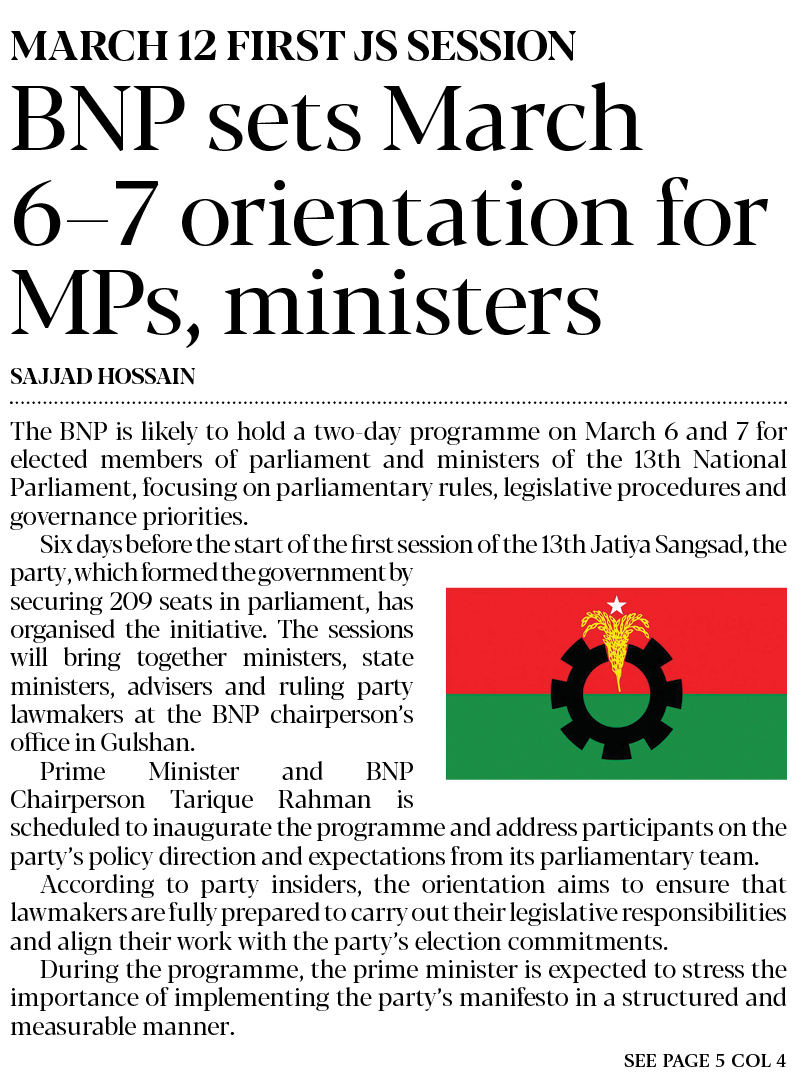 MARCH 12 FIRST JS SESSION

BNP sets March 6–7 orientation for MPs, ministers

SAJJAD HOSSAIN

The BNP is likely to hold a two-day programme on March 6 and 7 for elected members of parliament and ministers of the 13th National Parliament, focusing on parliamentary rules, legislative procedures and governance priorities.

Six days before the start of the first session of the 13th Jatiya Sangsad, the party, which formed the government by securing 209 seats in parliament, has organised the initiative. The sessions will bring together ministers, state ministers, advisers and ruling party lawmakers at the BNP chairperson's office in Gulshan.

Prime Minister and BNP Chairperson Tarique Rahman is scheduled to inaugurate the programme and address participants on the party's policy direction and expectations from its parliamentary team.

According to party insiders, the orientation aims to ensure that lawmakers are fully prepared to carry out their legislative responsibilities and align their work with the party's election commitments.

During the programme, the prime minister is expected to stress the importance of implementing the party's manifesto in a structured and measurable manner.

SEE PAGE 5 COL 4